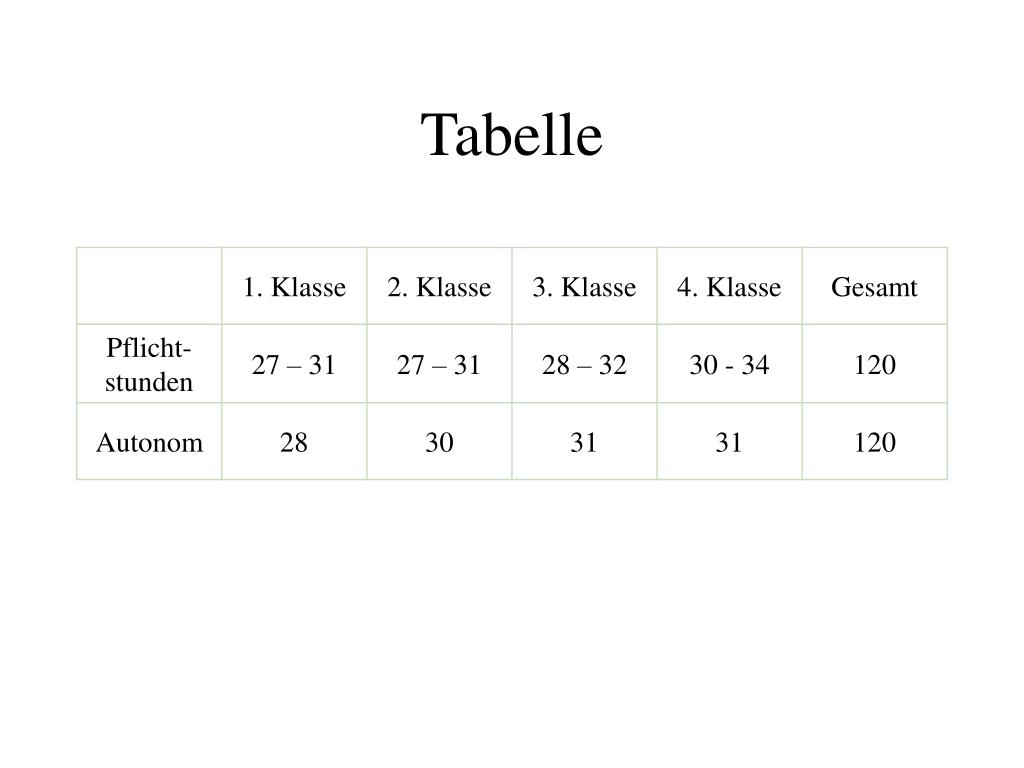 Tabelle

|  | 1. Klasse | 2. Klasse | 3. Klasse | 4. Klasse | Gesamt |
|---|---|---|---|---|---|
| Pflichtstunden | 27 – 31 | 27 – 31 | 28 – 32 | 30 - 34 | 120 |
| Autonom | 28 | 30 | 31 | 31 | 120 |